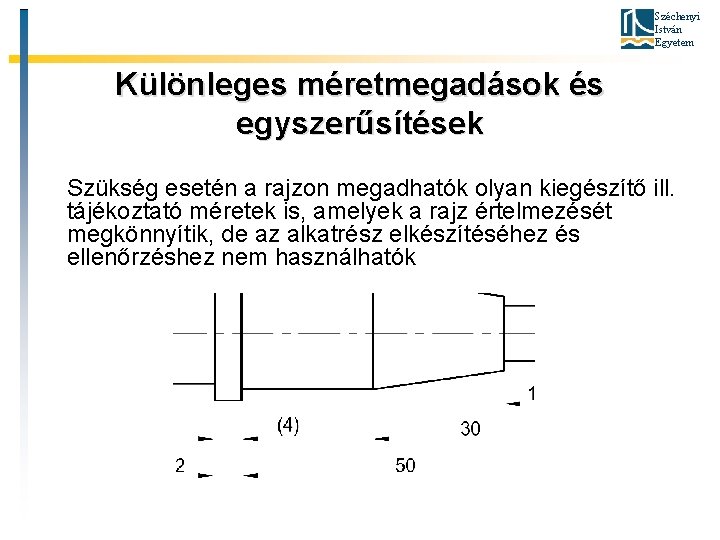 Széchenyi
István
Egyetem

Különleges méretmegadások és egyszerűsítések

Szükség esetén a rajzon megadhatók olyan kiegészítő ill. tájékoztató méretek is, amelyek a rajz értelmezését megkönnyítik, de az alkatrész elkészítéséhez és ellenőrzéshez nem használhatók

1
(4)
30
2
50